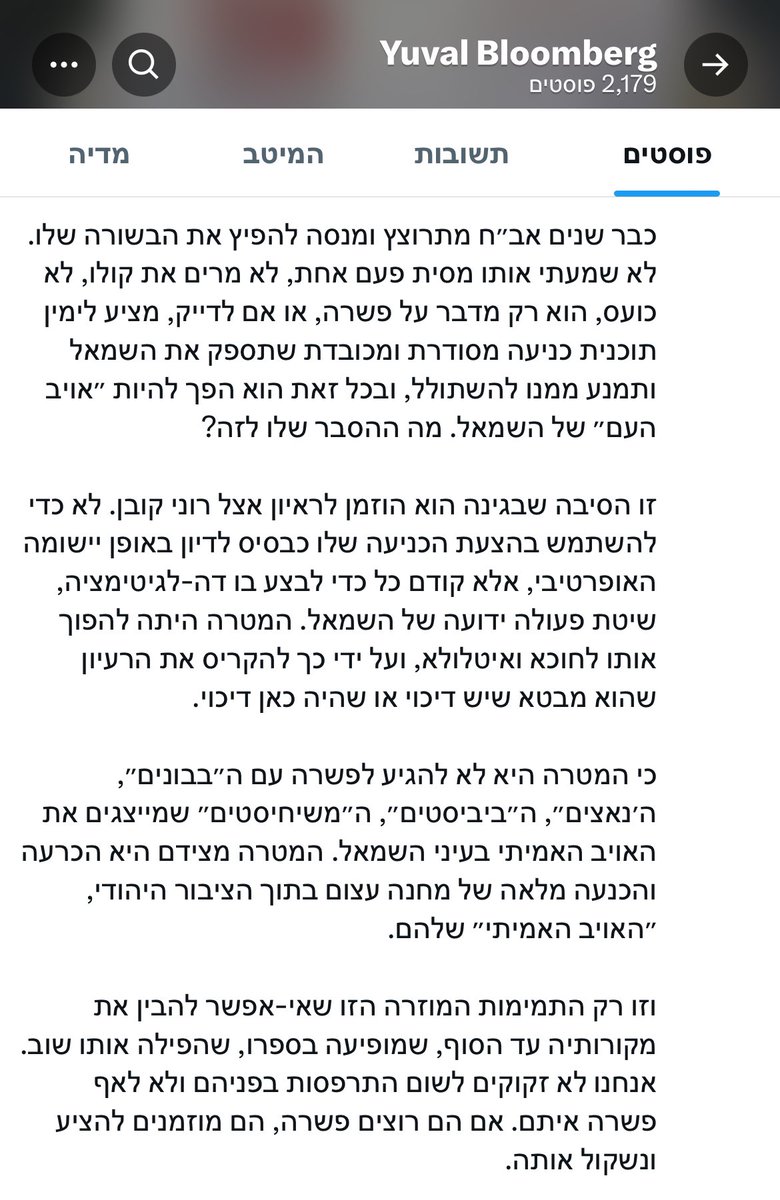 Yuval Bloomberg
2,179 פוסטים

פוסטים
תשובות
המיטב
מדיה

כבר שנים אב״ח מתרוצץ ומנסה להפיץ את הבשורה שלו. לא שמעתי אותו מסית פעם אחת, לא מרים את קולו, לא כועס, הוא רק מדבר על פשרה, או אם לדייק, מציע לימין תוכנית כניעה מסודרת ומכובדת שתספק את השמאל ותמנע ממנו להשתולל, ובכל זאת הוא הפך להיות ״אויב העם״ של השמאל. מה ההסבר שלו לזה?

זו הסיבה שבגינה הוא הוזמן לראיון אצל רוני קובן. לא כדי להשתמש בהצעת הכניעה שלו כבסיס לדיון באופן יישומה האופרטיבי, אלא קודם כל כדי לבצע בו דה-לגיטימציה, שיטת פעולה ידועה של השמאל. המטרה היתה להפוך אותו לחוכא ואיטלולא, ועל ידי כך להקריס את הרעיון שהוא מבטא שיש דיכוי או שהיה כאן דיכוי.

כי המטרה היא לא להגיע לפשרה עם ה״בבונים״, ה׳נאצים״, ה״ביביסטים״, ה״משיחיסטים״ שמייצגים את האויב האמיתי בעיני השמאל. המטרה מצידם היא הכרעה והכנעה מלאה של מחנה עצום בתוך הציבור היהודי, ״האויב האמיתי״ שלהם.

וזו רק התמימות המוזרה הזו שאי-אפשר להבין את מקורותיה עד הסוף, שמופיעה בספרו, שהפילה אותו שוב. אנחנו לא זקוקים לשום התרפסות בפניהם ולא לאף פשרה איתם. אם הם רוצים פשרה, הם מוזמנים להציע ונשקול אותה.